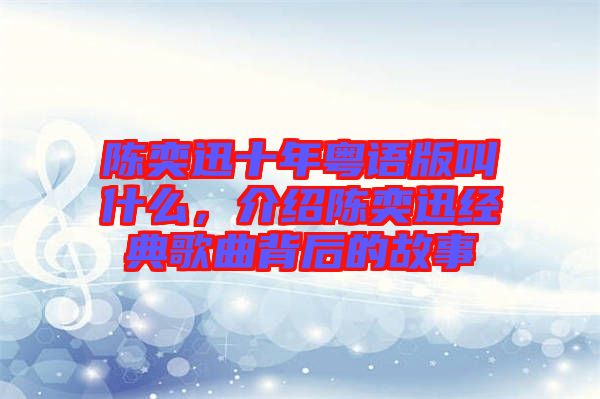 陈奕迅十年粤语版叫什么，介绍陈奕迅经典歌曲背后的故事